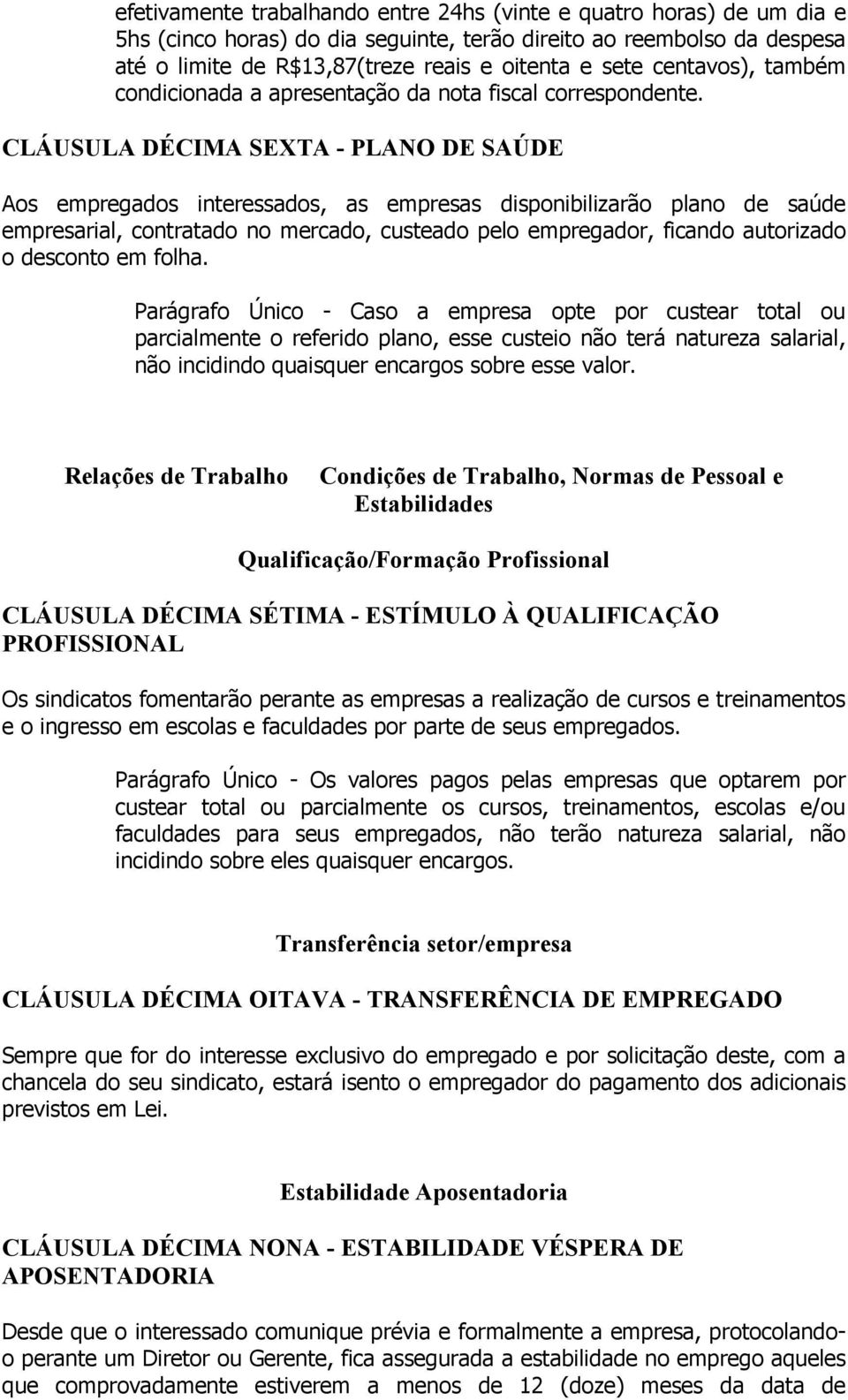 efetivamente trabalhando entre 24hs (vinte e quatro horas) de um dia e 5hs (cinco horas) do dia seguinte, terão direito ao reembolso da despesa até o limite de R$13,87(treze reais e oitenta e sete centavos), também condicionada a apresentação da nota fiscal correspondente.

CLÁUSULA DÉCIMA SEXTA - PLANO DE SAÚDE

Aos empregados interessados, as empresas disponibilizarão plano de saúde empresarial, contratado no mercado, custeado pelo empregador, ficando autorizado o desconto em folha.

Parágrafo Único - Caso a empresa opte por custear total ou parcialmente o referido plano, esse custeio não terá natureza salarial, não incidindo quaisquer encargos sobre esse valor.

Relações de Trabalho Condições de Trabalho, Normas de Pessoal e Estabilidades

Qualificação/Formação Profissional

CLÁUSULA DÉCIMA SÉTIMA - ESTÍMULO À QUALIFICAÇÃO PROFISSIONAL

Os sindicatos fomentarão perante as empresas a realização de cursos e treinamentos e o ingresso em escolas e faculdades por parte de seus empregados.

Parágrafo Único - Os valores pagos pelas empresas que optarem por custear total ou parcialmente os cursos, treinamentos, escolas e/ou faculdades para seus empregados, não terão natureza salarial, não incidindo sobre eles quaisquer encargos.

Transferência setor/empresa

CLÁUSULA DÉCIMA OITAVA - TRANSFERÊNCIA DE EMPREGADO

Sempre que for do interesse exclusivo do empregado e por solicitação deste, com a chancela do seu sindicato, estará isento o empregador do pagamento dos adicionais previstos em Lei.

Estabilidade Aposentadoria

CLÁUSULA DÉCIMA NONA - ESTABILIDADE VÉSPERA DE APOSENTADORIA

Desde que o interessado comunique prévia e formalmente a empresa, protocolando-o perante um Diretor ou Gerente, fica assegurada a estabilidade no emprego aqueles que comprovadamente estiverem a menos de 12 (doze) meses da data de